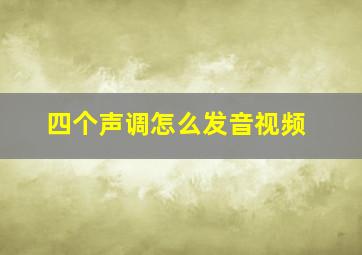 四个声调怎么发音视频